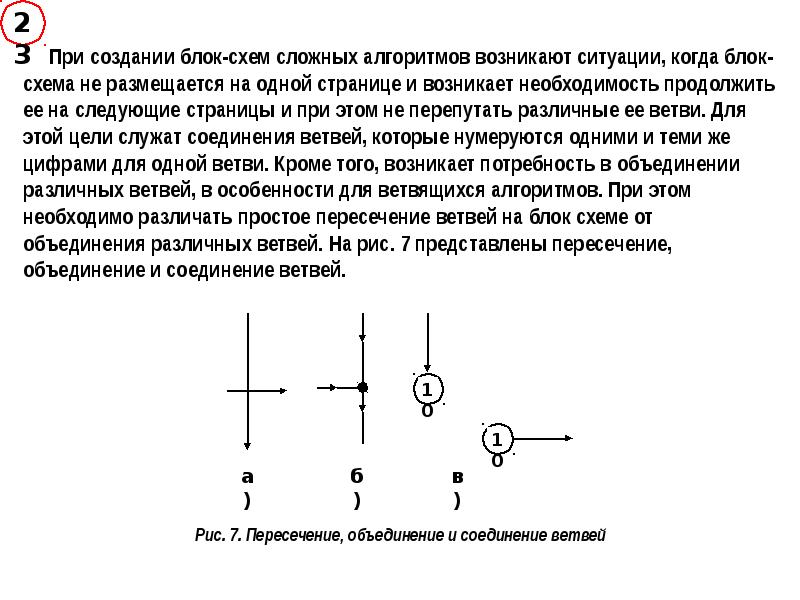 2
3 При создании блок-схем сложных алгоритмов возникают ситуации, когда блок-схема не размещается на одной странице и возникает необходимость продолжить ее на следующие страницы и при этом не перепутать различные ее ветви. Для этой цели служат соединения ветвей, которые нумеруются одними и теми же цифрами для одной ветви. Кроме того, возникает потребность в объединении различных ветвей, в особенности для ветвящихся алгоритмов. При этом необходимо различать простое пересечение ветвей на блок схеме от объединения различных ветвей. На рис. 7 представлены пересечение, объединение и соединение ветвей.

1
0

1
0

а
)

б
)

в
)

Рис. 7. Пересечение, объединение и соединение ветвей